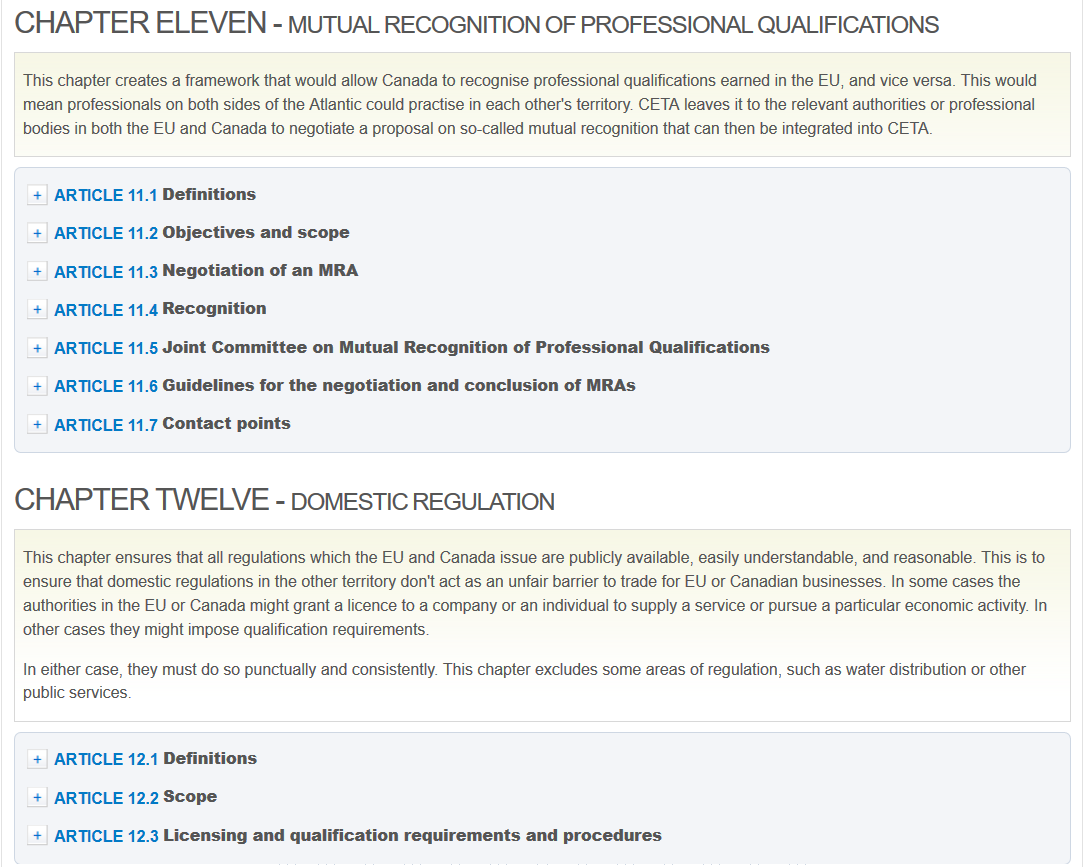 CHAPTER ELEVEN - MUTUAL RECOGNITION OF PROFESSIONAL QUALIFICATIONS

This chapter creates a framework that would allow Canada to recognise professional qualifications earned in the EU, and vice versa. This would mean professionals on both sides of the Atlantic could practise in each other's territory. CETA leaves it to the relevant authorities or professional bodies in both the EU and Canada to negotiate a proposal on so-called mutual recognition that can then be integrated into CETA.

+ ARTICLE 11.1 Definitions

+ ARTICLE 11.2 Objectives and scope

+ ARTICLE 11.3 Negotiation of an MRA

+ ARTICLE 11.4 Recognition

+ ARTICLE 11.5 Joint Committee on Mutual Recognition of Professional Qualifications

+ ARTICLE 11.6 Guidelines for the negotiation and conclusion of MRAs

+ ARTICLE 11.7 Contact points

CHAPTER TWELVE - DOMESTIC REGULATION

This chapter ensures that all regulations which the EU and Canada issue are publicly available, easily understandable, and reasonable. This is to ensure that domestic regulations in the other territory don't act as an unfair barrier to trade for EU or Canadian businesses. In some cases the authorities in the EU or Canada might grant a licence to a company or an individual to supply a service or pursue a particular economic activity. In other cases they might impose qualification requirements.

In either case, they must do so punctually and consistently. This chapter excludes some areas of regulation, such as water distribution or other public services.

+ ARTICLE 12.1 Definitions

+ ARTICLE 12.2 Scope

+ ARTICLE 12.3 Licensing and qualification requirements and procedures